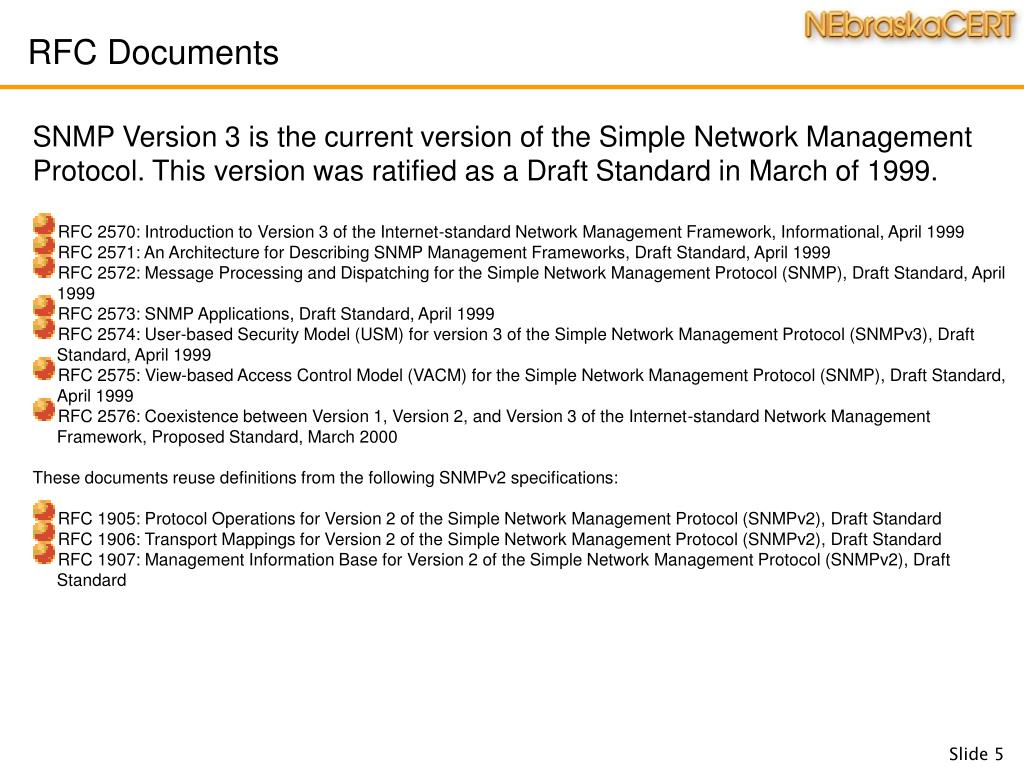 RFC Documents

NEbraskaCERT

SNMP Version 3 is the current version of the Simple Network Management Protocol. This version was ratified as a Draft Standard in March of 1999.

RFC 2570: Introduction to Version 3 of the Internet-standard Network Management Framework, Informational, April 1999
RFC 2571: An Architecture for Describing SNMP Management Frameworks, Draft Standard, April 1999
RFC 2572: Message Processing and Dispatching for the Simple Network Management Protocol (SNMP), Draft Standard, April 1999
RFC 2573: SNMP Applications, Draft Standard, April 1999
RFC 2574: User-based Security Model (USM) for version 3 of the Simple Network Management Protocol (SNMPv3), Draft Standard, April 1999
RFC 2575: View-based Access Control Model (VACM) for the Simple Network Management Protocol (SNMP), Draft Standard, April 1999
RFC 2576: Coexistence between Version 1, Version 2, and Version 3 of the Internet-standard Network Management Framework, Proposed Standard, March 2000

These documents reuse definitions from the following SNMPv2 specifications:

RFC 1905: Protocol Operations for Version 2 of the Simple Network Management Protocol (SNMPv2), Draft Standard
RFC 1906: Transport Mappings for Version 2 of the Simple Network Management Protocol (SNMPv2), Draft Standard
RFC 1907: Management Information Base for Version 2 of the Simple Network Management Protocol (SNMPv2), Draft Standard

Slide 5